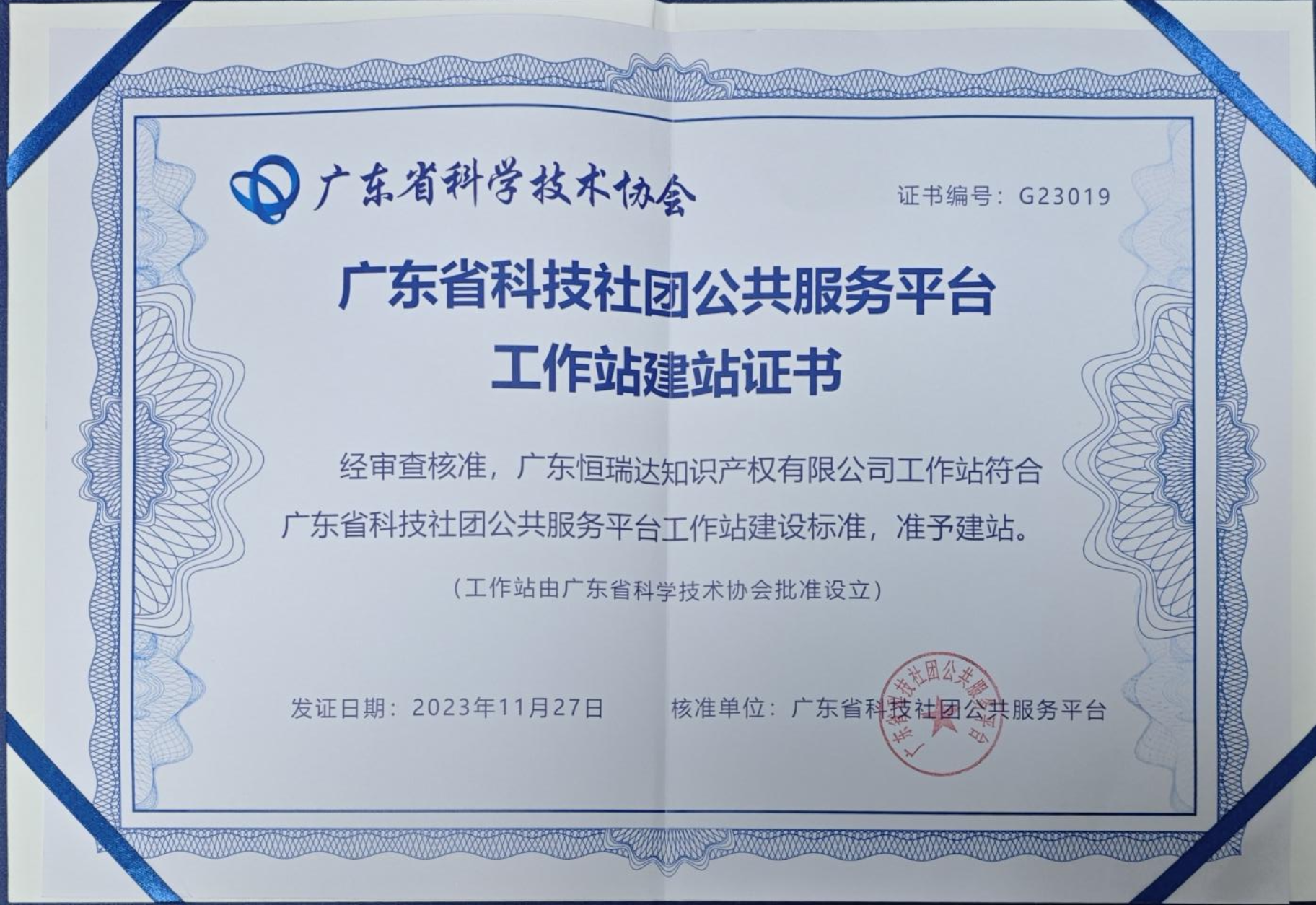 广东省科学技术协会

证书编号：G23019

广东省科技社团公共服务平台
工作站建站证书

经审查核准，广东恒瑞达知识产权有限公司工作站符合广东省科技社团公共服务平台工作站建设标准，准予建站。

（工作站由广东省科学技术协会批准设立）

发证日期：2023年11月27日 核准单位：广东省科技社团公共服务平台

广东省科技社团公共服务平台